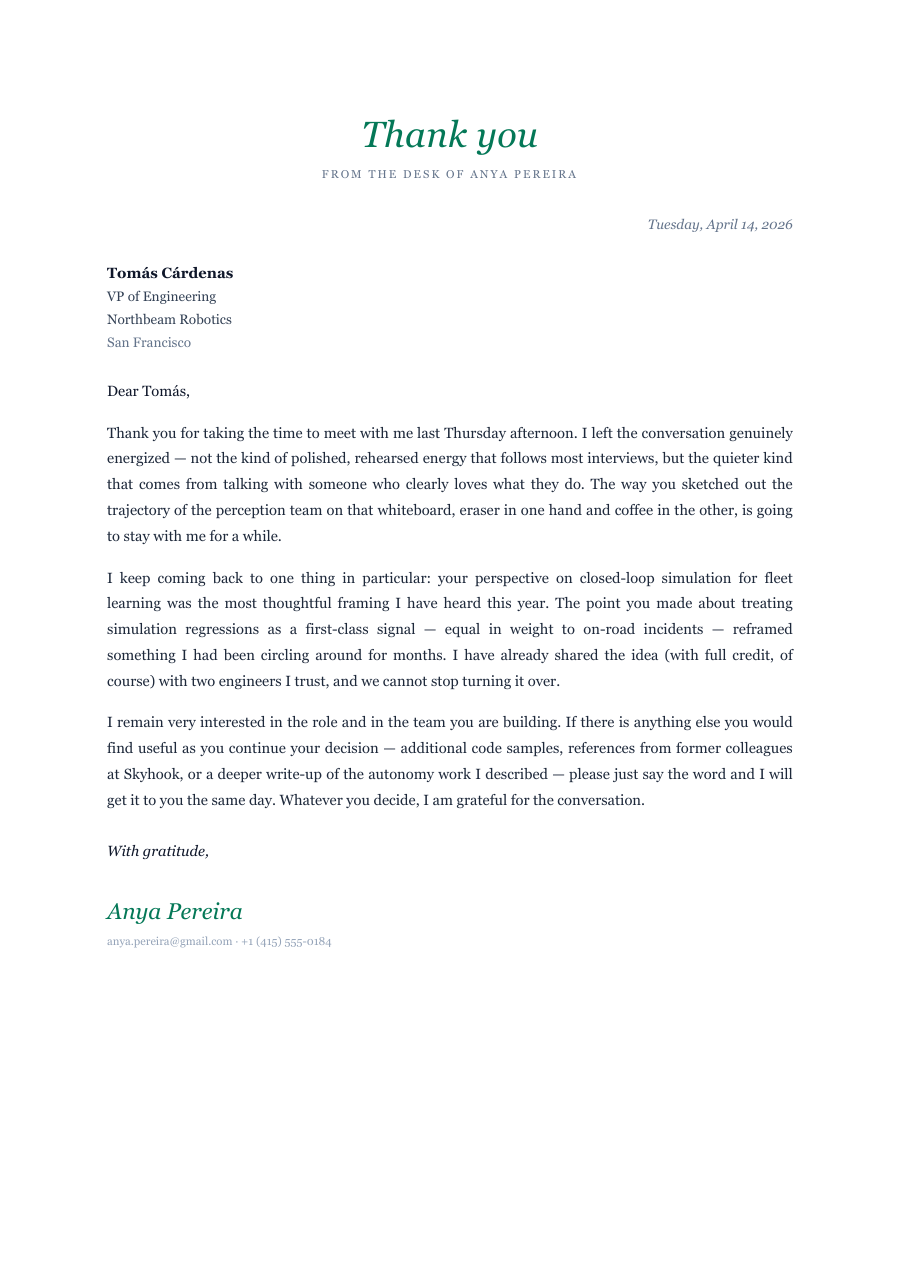 Thank you

FROM THE DESK OF ANYA PEREIRA

Tuesday, April 14, 2026

Tomás Cárdenas
VP of Engineering
Northbeam Robotics
San Francisco

Dear Tomás,

Thank you for taking the time to meet with me last Thursday afternoon. I left the conversation genuinely energized — not the kind of polished, rehearsed energy that follows most interviews, but the quieter kind that comes from talking with someone who clearly loves what they do. The way you sketched out the trajectory of the perception team on that whiteboard, eraser in one hand and coffee in the other, is going to stay with me for a while.

I keep coming back to one thing in particular: your perspective on closed-loop simulation for fleet learning was the most thoughtful framing I have heard this year. The point you made about treating simulation regressions as a first-class signal — equal in weight to on-road incidents — reframed something I had been circling around for months. I have already shared the idea (with full credit, of course) with two engineers I trust, and we cannot stop turning it over.

I remain very interested in the role and in the team you are building. If there is anything else you would find useful as you continue your decision — additional code samples, references from former colleagues at Skyhook, or a deeper write-up of the autonomy work I described — please just say the word and I will get it to you the same day. Whatever you decide, I am grateful for the conversation.

With gratitude,

Anya Pereira
anya.pereira@gmail.com · +1 (415) 555-0184